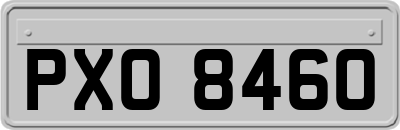 PXO 8460